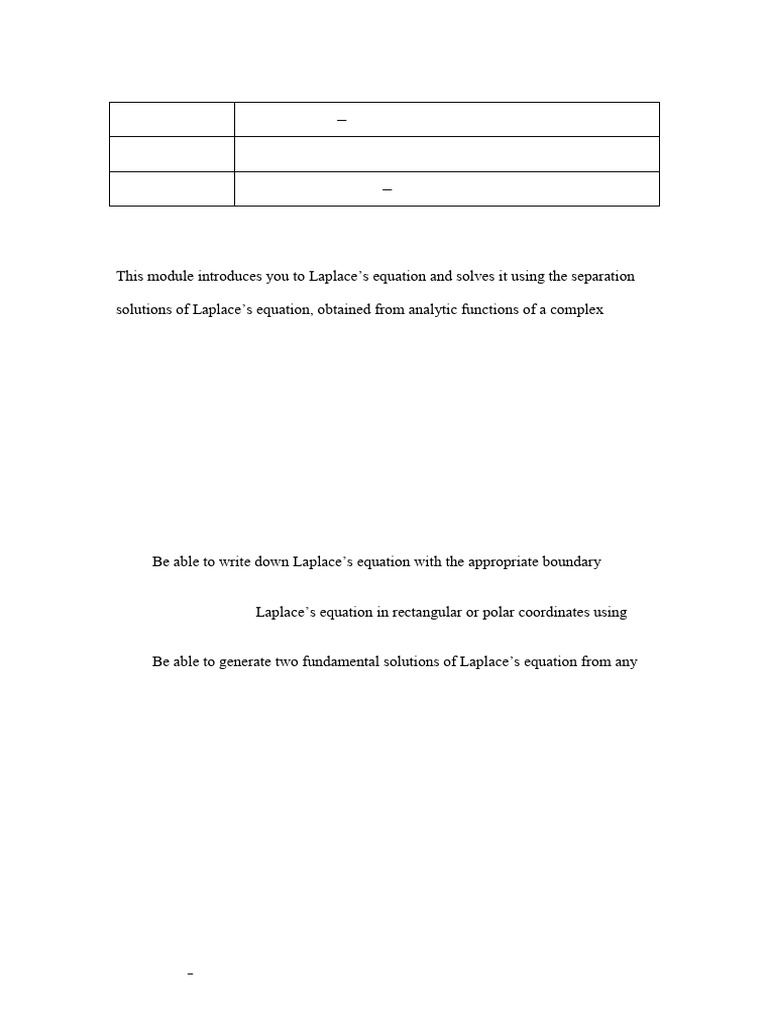 |  | – |
|---|---|
|  |  |
|  | – |

This module introduces you to Laplace's equation and solves it using the separation

solutions of Laplace's equation, obtained from analytic functions of a complex

Be able to write down Laplace's equation with the appropriate boundary

Laplace's equation in rectangular or polar coordinates using

Be able to generate two fundamental solutions of Laplace's equation from any

-